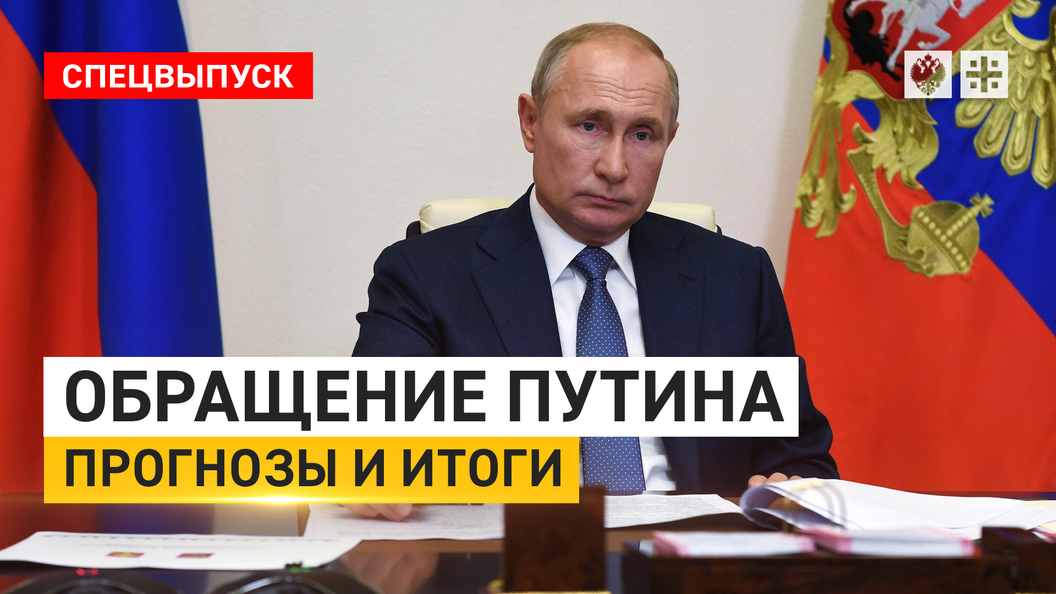 СПЕЦВЫПУСК

ОБРАЩЕНИЕ ПУТИНА

ПРОГНОЗЫ И ИТОГИ